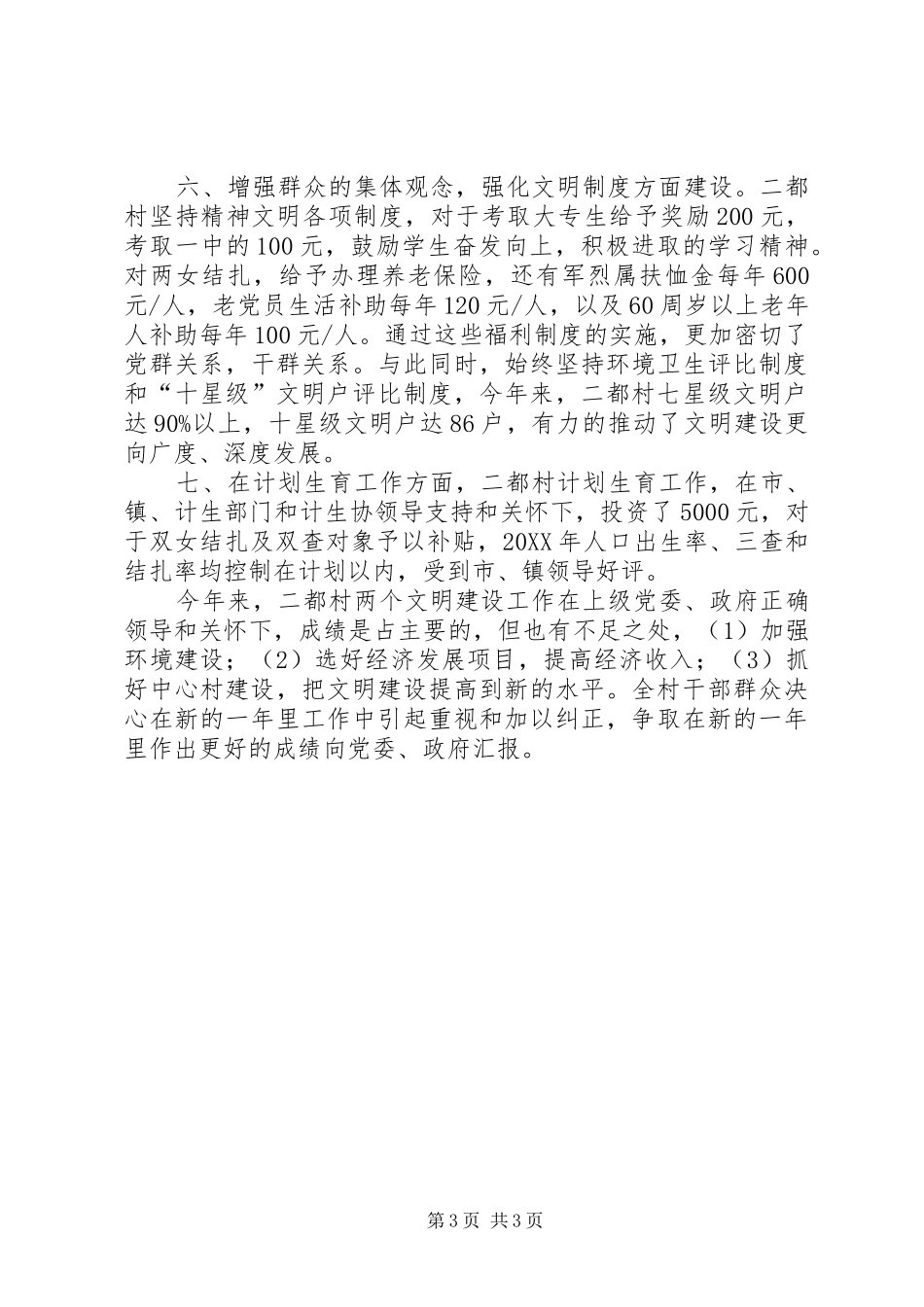 六、增强群众的集体观念，强化文明制度方面建设。二都村坚持精神文明各项制度，对于考取大专生给予奖励200元，考取一中的100元，鼓励学生奋发向上，积极进取的学习精神。对两女结扎，给予办理养老保险，还有军烈属扶恤金每年600元/人，老党员生活补助每年120元/人，以及60周岁以上老年人补助每年100元/人。通过这些福利制度的实施，更加密切了党群关系，干群关系。与此同时，始终坚持环境卫生评比制度和“十星级”文明户评比制度，今年来，二都村七星级文明户达90%以上，十星级文明户达86户，有力的推动了文明建设更向广度、深度发展。

七、在计划生育工作方面，二都村计划生育工作，在市、镇、计生部门和计生协领导支持和关怀下，投资了5000元，对于双女结扎及双查对象予以补贴，20XX年人口出生率、三查和结扎率均控制在计划以内，受到市、镇领导好评。

今年来，二都村两个文明建设工作在上级党委、政府正确领导和关怀下，成绩是占主要的，但也有不足之处，（1）加强环境建设；（2）选好经济发展项目，提高经济收入；（3）抓好中心村建设，把文明建设提高到新的水平。全村干部群众决心在新的一年里工作中引起重视和加以纠正，争取在新的一年里作出更好的成绩向党委、政府汇报。

第3页 共3页